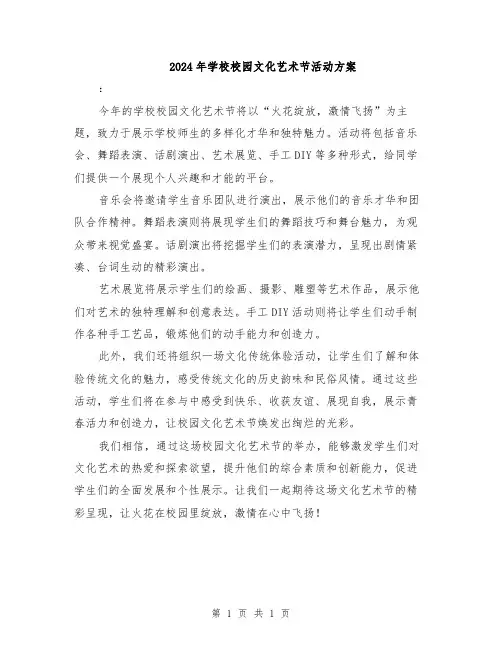 2024年学校校园文化艺术节活动方案

:

今年的学校校园文化艺术节将以“火花绽放，激情飞扬”为主题，致力于展示学校师生的多样化才华和独特魅力。活动将包括音乐会、舞蹈表演、话剧演出、艺术展览、手工DIY等多种形式，给同学们提供一个展现个人兴趣和才能的平台。

音乐会将邀请学生音乐团队进行演出，展示他们的音乐才华和团队合作精神。舞蹈表演则将展现学生们的舞蹈技巧和舞台魅力，为观众带来视觉盛宴。话剧演出将挖掘学生们的表演潜力，呈现出剧情紧凑、台词生动的精彩演出。

艺术展览将展示学生们的绘画、摄影、雕塑等艺术作品，展示他们对艺术的独特理解和创意表达。手工DIY活动则将让学生们动手制作各种手工艺品，锻炼他们的动手能力和创造力。

此外，我们还将组织一场文化传统体验活动，让学生们了解和体验传统文化的魅力，感受传统文化的历史韵味和民俗风情。通过这些活动，学生们将在参与中感受到快乐、收获友谊、展现自我，展示青春活力和创造力，让校园文化艺术节焕发出绚烂的光彩。

我们相信，通过这场校园文化艺术节的举办，能够激发学生们对文化艺术的热爱和探索欲望，提升他们的综合素质和创新能力，促进学生们的全面发展和个性展示。让我们一起期待这场文化艺术节的精彩呈现，让火花在校园里绽放，激情在心中飞扬！

第 1 页 共 1 页